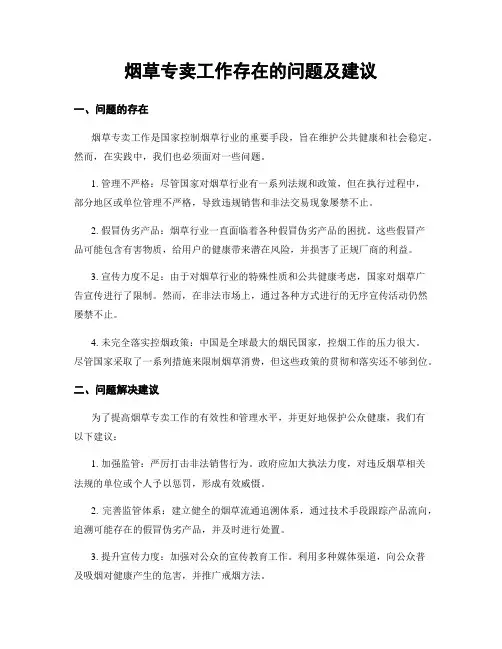 烟草专卖工作存在的问题及建议

一、问题的存在

烟草专卖工作是国家控制烟草行业的重要手段，旨在维护公共健康和社会稳定。然而，在实践中，我们也必须面对一些问题。

1. 管理不严格：尽管国家对烟草行业有一系列法规和政策，但在执行过程中，部分地区或单位管理不严格，导致违规销售和非法交易现象屡禁不止。

2. 假冒伪劣产品：烟草行业一直面临着各种假冒伪劣产品的困扰。这些假冒产品可能包含有害物质，给用户的健康带来潜在风险，并损害了正规厂商的利益。

3. 宣传力度不足：由于对烟草行业的特殊性质和公共健康考虑，国家对烟草广告宣传进行了限制。然而，在非法市场上，通过各种方式进行的无序宣传活动仍然屡禁不止。

4. 未完全落实控烟政策：中国是全球最大的烟民国家，控烟工作的压力很大。尽管国家采取了一系列措施来限制烟草消费，但这些政策的贯彻和落实还不够到位。

二、问题解决建议

为了提高烟草专卖工作的有效性和管理水平，并更好地保护公众健康，我们有以下建议：

1. 加强监管：严厉打击非法销售行为。政府应加大执法力度，对违反烟草相关法规的单位或个人予以惩罚，形成有效威慑。

2. 完善监管体系：建立健全的烟草流通追溯体系，通过技术手段跟踪产品流向，追溯可能存在的假冒伪劣产品，并及时进行处置。

3. 提升宣传力度：加强对公众的宣传教育工作。利用多种媒体渠道，向公众普及吸烟对健康产生的危害，并推广戒烟方法。